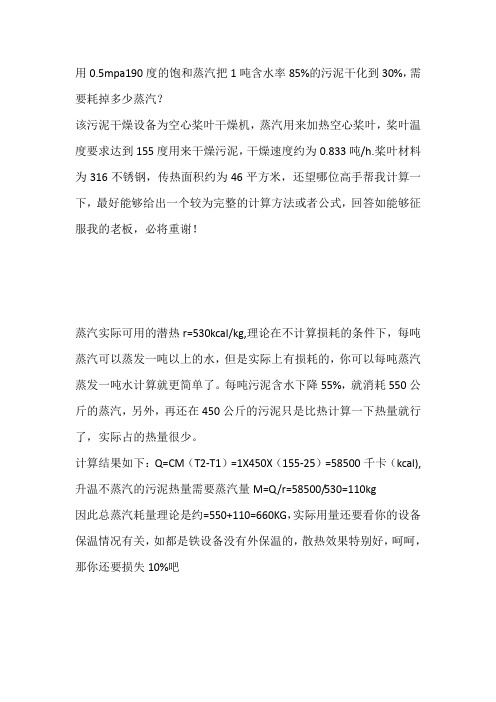 用 0.5mpa190 度的饱和蒸汽把 1 吨含水率 85%的污泥干化到 30%，需要耗掉多少蒸汽？
该污泥干燥设备为空心桨叶干燥机，蒸汽用来加热空心桨叶，桨叶温度要求达到 155 度用来干燥污泥，干燥速度约为 0.833 吨/h.桨叶材料为 316 不锈钢，传热面积约为 46 平方米，还望哪位高手帮我计算一下，最好能够给出一个较为完整的计算方法或者公式，回答如能够征服我的老板，必将重谢！

蒸汽实际可用的潜热 r=530kcal/kg,理论在不计算损耗的条件下，每吨蒸汽可以蒸发一吨以上的水，但是实际上有损耗的，你可以每吨蒸汽蒸发一吨水计算就更简单了。每吨污泥含水下降 55%，就消耗 550 公斤的蒸汽，另外，再还在 450 公斤的污泥只是比热计算一下热量就行了，实际占的热量很少。
计算结果如下：Q=CM（T2-T1）=1X450X（155-25）=58500 千卡（kcal),
升温不蒸汽的污泥热量需要蒸汽量 M=Q/r=58500/530=110kg
因此总蒸汽耗量理论是约=550+110=660KG,实际用量还要看你的设备保温情况有关，如都是铁设备没有外保温的，散热效果特别好，呵呵，那你还要损失 10%吧